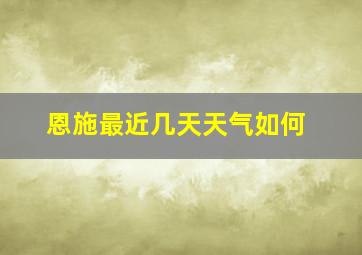 恩施最近几天天气如何